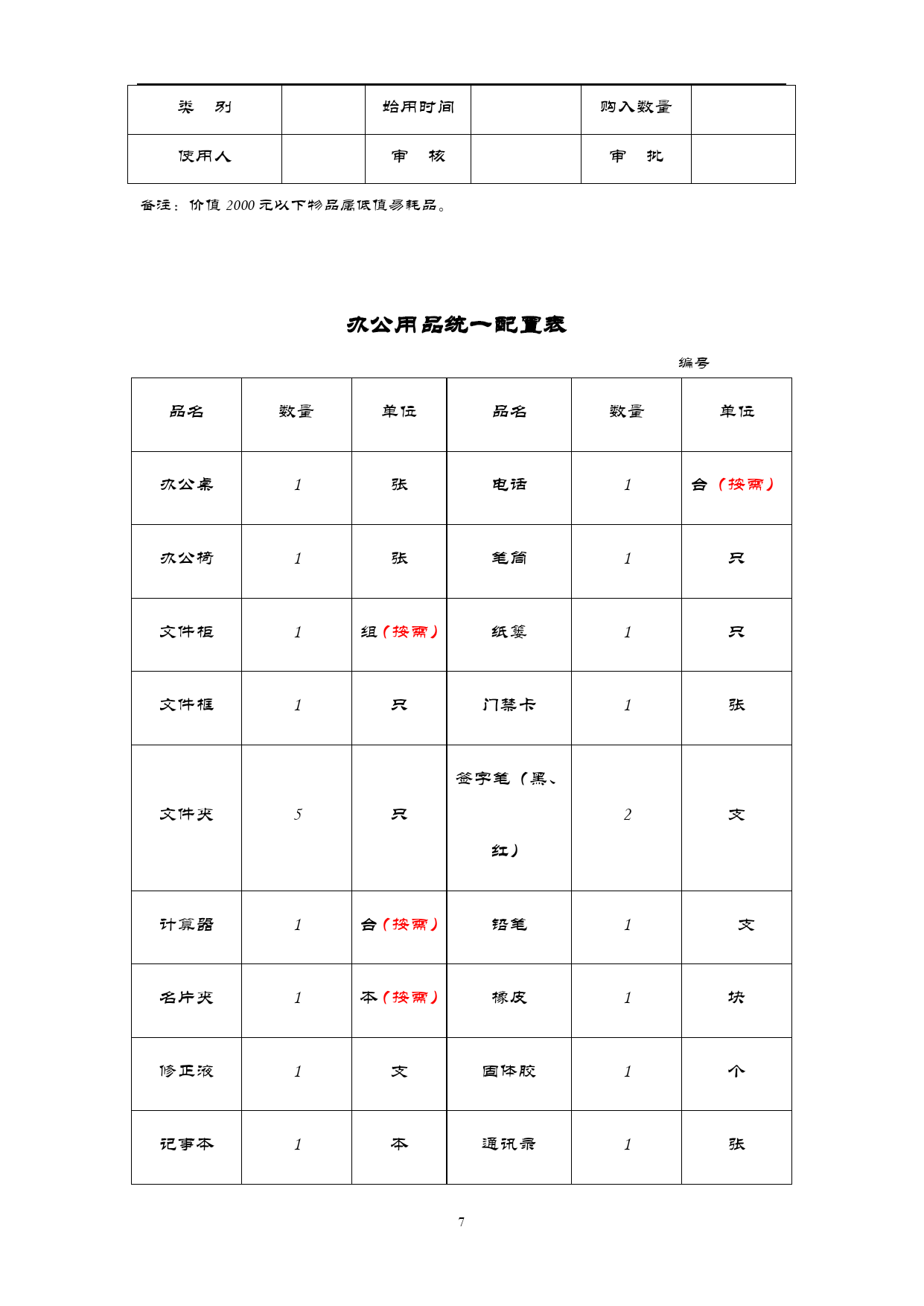 | 类　别 |  | 始用时间 |  | 购入数量 |  |
|---|---|---|---|---|---|
| 使用人 |  | 审　核 |  | 审　批 |  |

备注：价值 2000 元以下物品属低值易耗品。

办公用品统一配置表

编号

| 品名 | 数量 | 单位 | 品名 | 数量 | 单位 |
|---|---|---|---|---|---|
| 办公桌 | 1 | 张 | 电话 | 1 | 台（按需） |
| 办公椅 | 1 | 张 | 笔筒 | 1 | 只 |
| 文件柜 | 1 | 组（按需） | 纸篓 | 1 | 只 |
| 文件框 | 1 | 只 | 门禁卡 | 1 | 张 |
| 文件夹 | 5 | 只 | 签字笔（黑、红） | 2 | 支 |
| 计算器 | 1 | 台（按需） | 铅笔 | 1 | 支 |
| 名片夹 | 1 | 本（按需） | 橡皮 | 1 | 块 |
| 修正液 | 1 | 支 | 固体胶 | 1 | 个 |
| 记事本 | 1 | 本 | 通讯录 | 1 | 张 |

7